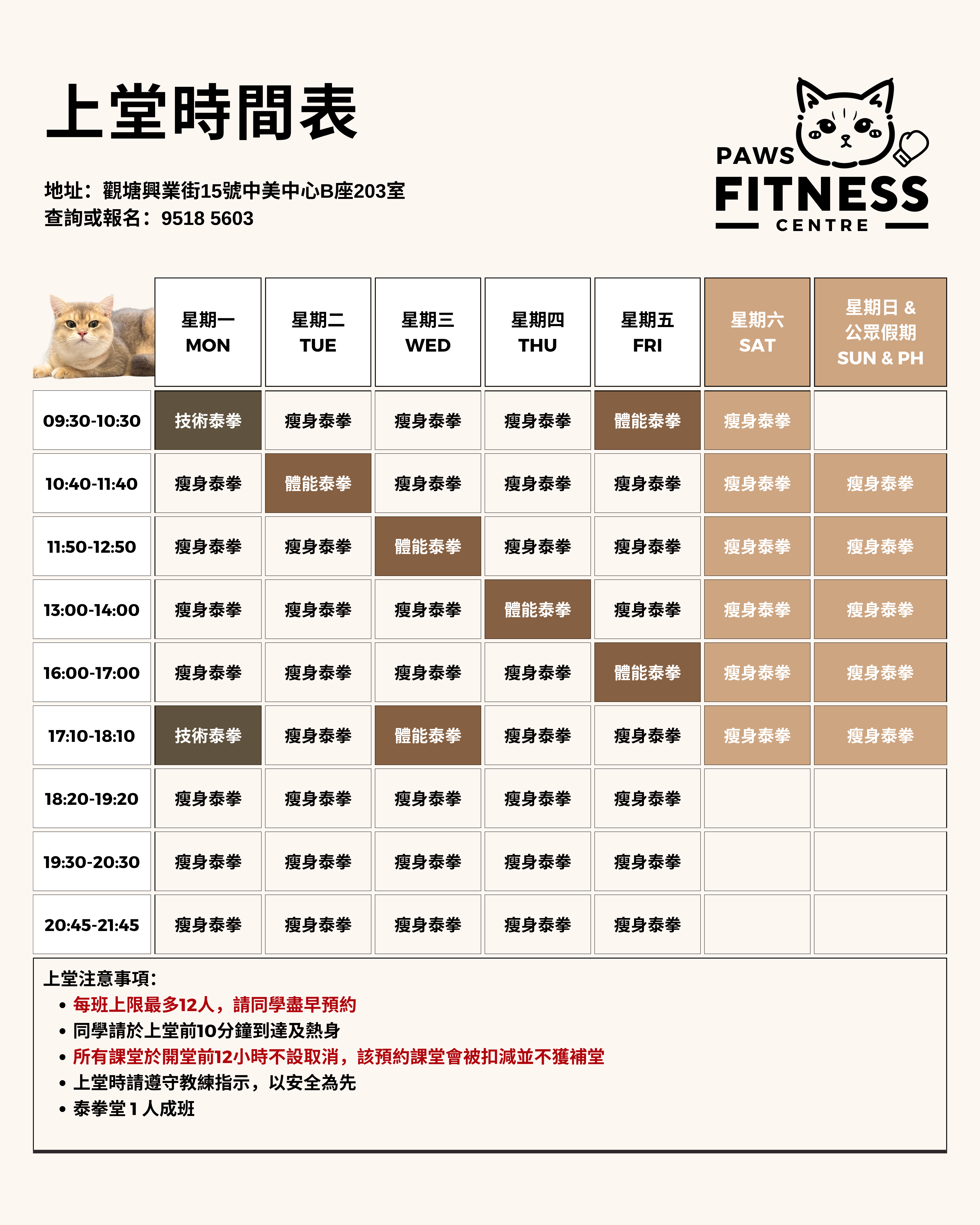 上堂時間表

地址：觀塘興業街15號中美中心B座203室
查詢或報名：9518 5603

PAWS
FITNESS
CENTRE

| | 星期一 MON | 星期二 TUE | 星期三 WED | 星期四 THU | 星期五 FRI | 星期六 SAT | 星期日 & 公眾假期 SUN & PH |
|---|---|---|---|---|---|---|---|
| 09:30-10:30 | 技術泰拳 | 瘦身泰拳 | 瘦身泰拳 | 瘦身泰拳 | 體能泰拳 | 瘦身泰拳 | |
| 10:40-11:40 | 瘦身泰拳 | 體能泰拳 | 瘦身泰拳 | 瘦身泰拳 | 瘦身泰拳 | 瘦身泰拳 | 瘦身泰拳 |
| 11:50-12:50 | 瘦身泰拳 | 瘦身泰拳 | 體能泰拳 | 瘦身泰拳 | 瘦身泰拳 | 瘦身泰拳 | 瘦身泰拳 |
| 13:00-14:00 | 瘦身泰拳 | 瘦身泰拳 | 瘦身泰拳 | 體能泰拳 | 瘦身泰拳 | 瘦身泰拳 | 瘦身泰拳 |
| 16:00-17:00 | 瘦身泰拳 | 瘦身泰拳 | 瘦身泰拳 | 瘦身泰拳 | 體能泰拳 | 瘦身泰拳 | 瘦身泰拳 |
| 17:10-18:10 | 技術泰拳 | 瘦身泰拳 | 體能泰拳 | 瘦身泰拳 | 瘦身泰拳 | 瘦身泰拳 | 瘦身泰拳 |
| 18:20-19:20 | 瘦身泰拳 | 瘦身泰拳 | 瘦身泰拳 | 瘦身泰拳 | 瘦身泰拳 | | |
| 19:30-20:30 | 瘦身泰拳 | 瘦身泰拳 | 瘦身泰拳 | 瘦身泰拳 | 瘦身泰拳 | | |
| 20:45-21:45 | 瘦身泰拳 | 瘦身泰拳 | 瘦身泰拳 | 瘦身泰拳 | 瘦身泰拳 | | |

上堂注意事項：
• 每班上限最多12人，請同學盡早預約
• 同學請於上堂前10分鐘到達及熱身
• 所有課堂於開堂前12小時不設取消，該預約課堂會被扣減並不獲補堂
• 上堂時請遵守教練指示，以安全為先
• 泰拳堂 1 人成班